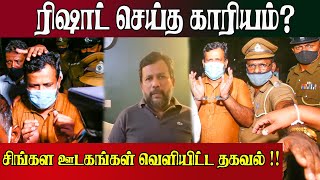 ரிஷாட் செய்த காரியம்?

சிங்கள ஊடகங்கள் வெளியிட்ட தகவல் !!